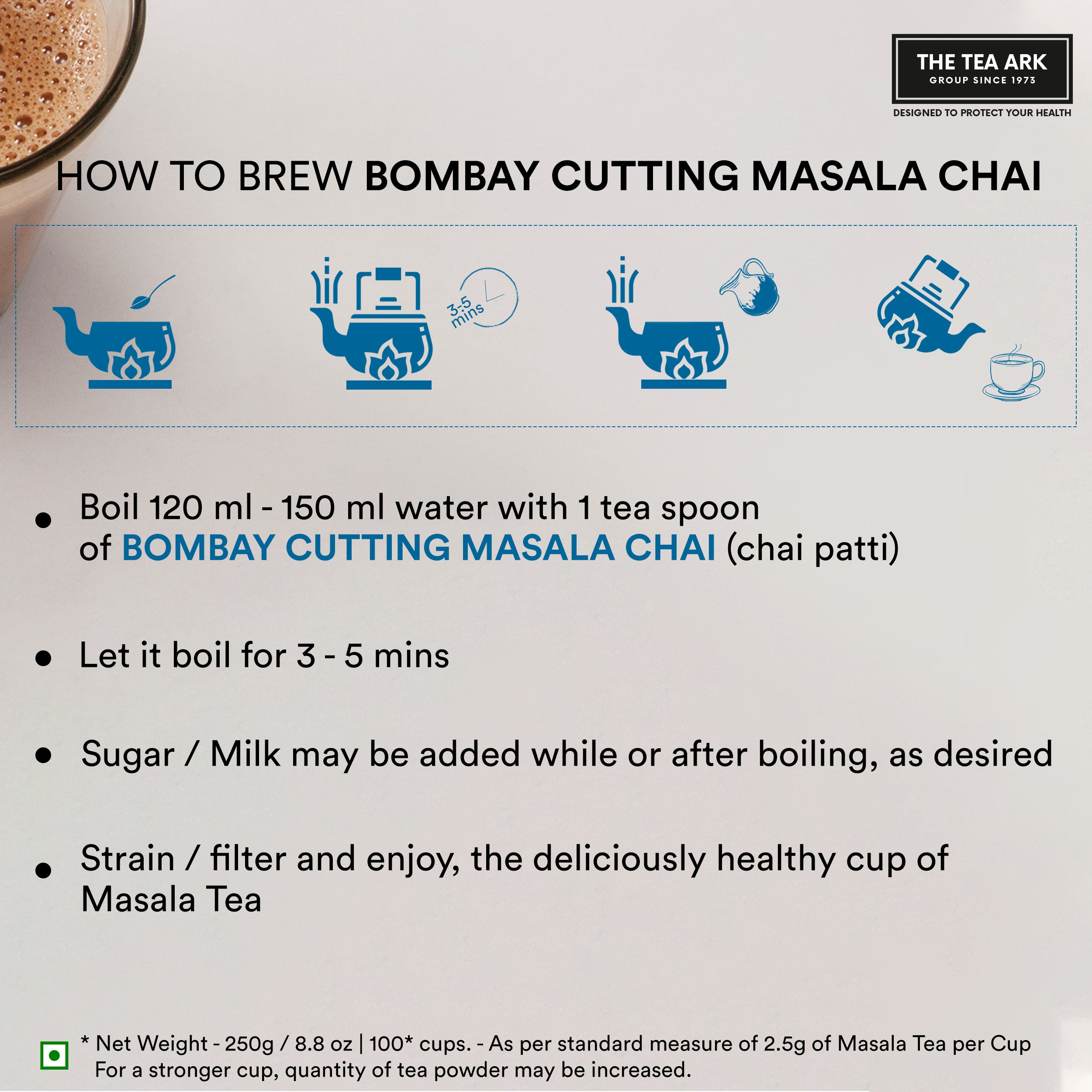 THE TEA ARK
GROUP SINCE 1973
DESIGNED TO PROTECT YOUR HEALTH

HOW TO BREW BOMBAY CUTTING MASALA CHAI

3-5 mins

• Boil 120 ml - 150 ml water with 1 tea spoon of BOMBAY CUTTING MASALA CHAI (chai patti)

• Let it boil for 3 - 5 mins

• Sugar / Milk may be added while or after boiling, as desired

• Strain / filter and enjoy, the deliciously healthy cup of Masala Tea

* Net Weight - 250g / 8.8 oz | 100* cups. - As per standard measure of 2.5g of Masala Tea per Cup
For a stronger cup, quantity of tea powder may be increased.